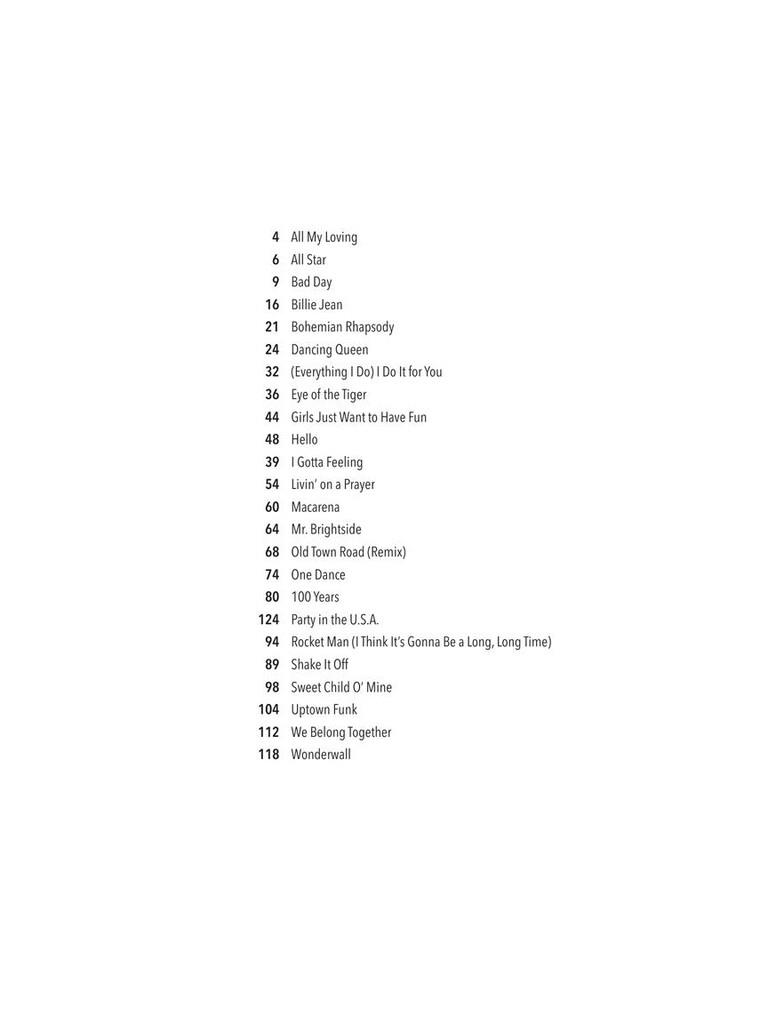 4 All My Loving
6 All Star
9 Bad Day
16 Billie Jean
21 Bohemian Rhapsody
24 Dancing Queen
32 (Everything I Do) I Do It for You
36 Eye of the Tiger
44 Girls Just Want to Have Fun
48 Hello
39 I Gotta Feeling
54 Livin' on a Prayer
60 Macarena
64 Mr. Brightside
68 Old Town Road (Remix)
74 One Dance
80 100 Years
124 Party in the U.S.A.
94 Rocket Man (I Think It's Gonna Be a Long, Long Time)
89 Shake It Off
98 Sweet Child O' Mine
104 Uptown Funk
112 We Belong Together
118 Wonderwall